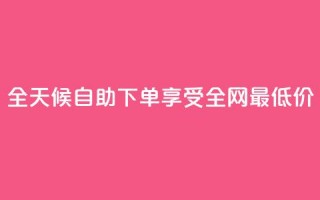 全天候自助下单享受全网最低价